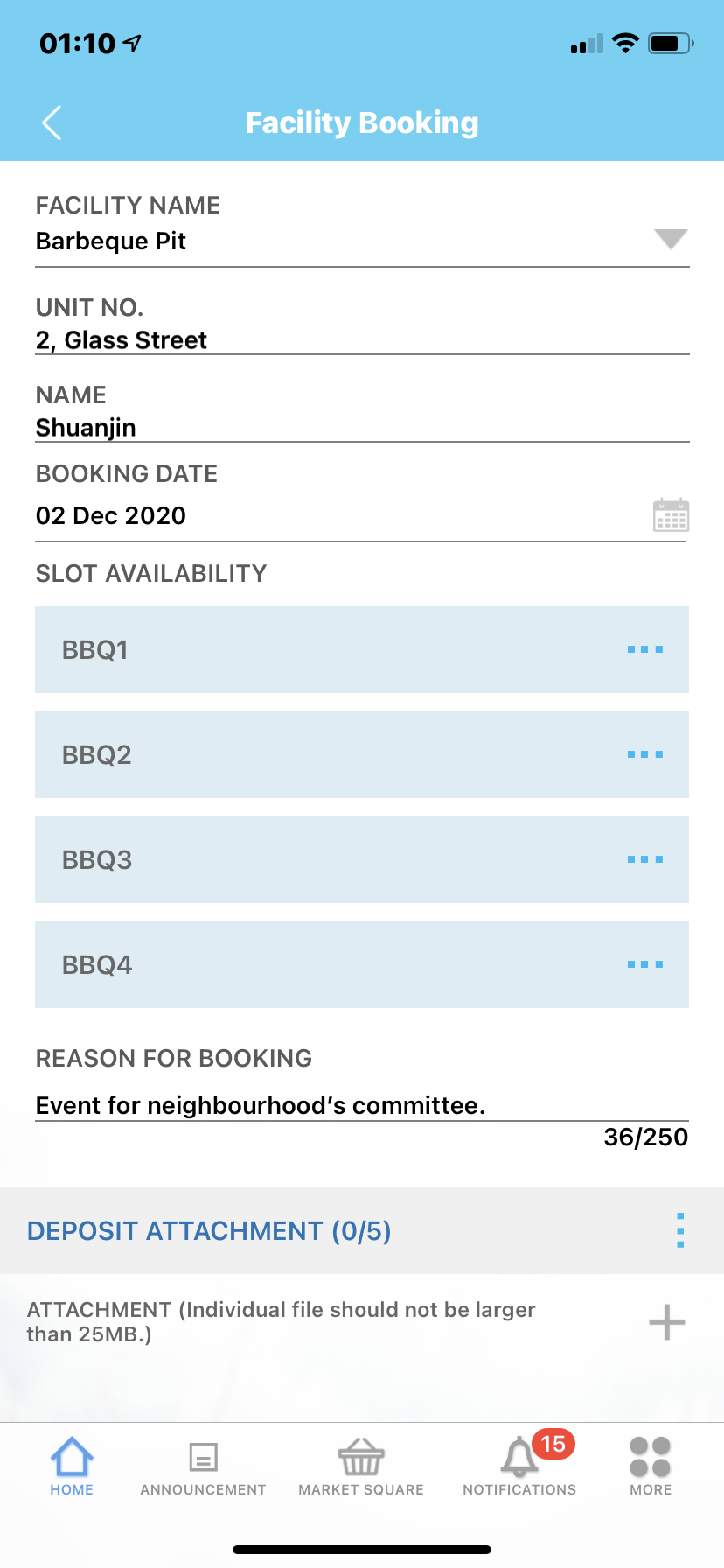 01:10

Facility Booking

FACILITY NAME
Barbeque Pit

UNIT NO.
2, Glass Street

NAME
Shuanjin

BOOKING DATE
02 Dec 2020

SLOT AVAILABILITY

BBQ1

BBQ2

BBQ3

BBQ4

REASON FOR BOOKING
Event for neighbourhood's committee.
36/250

DEPOSIT ATTACHMENT (0/5)

ATTACHMENT (Individual file should not be larger than 25MB.)

HOME
ANNOUNCEMENT
MARKET SQUARE
15
NOTIFICATIONS
MORE